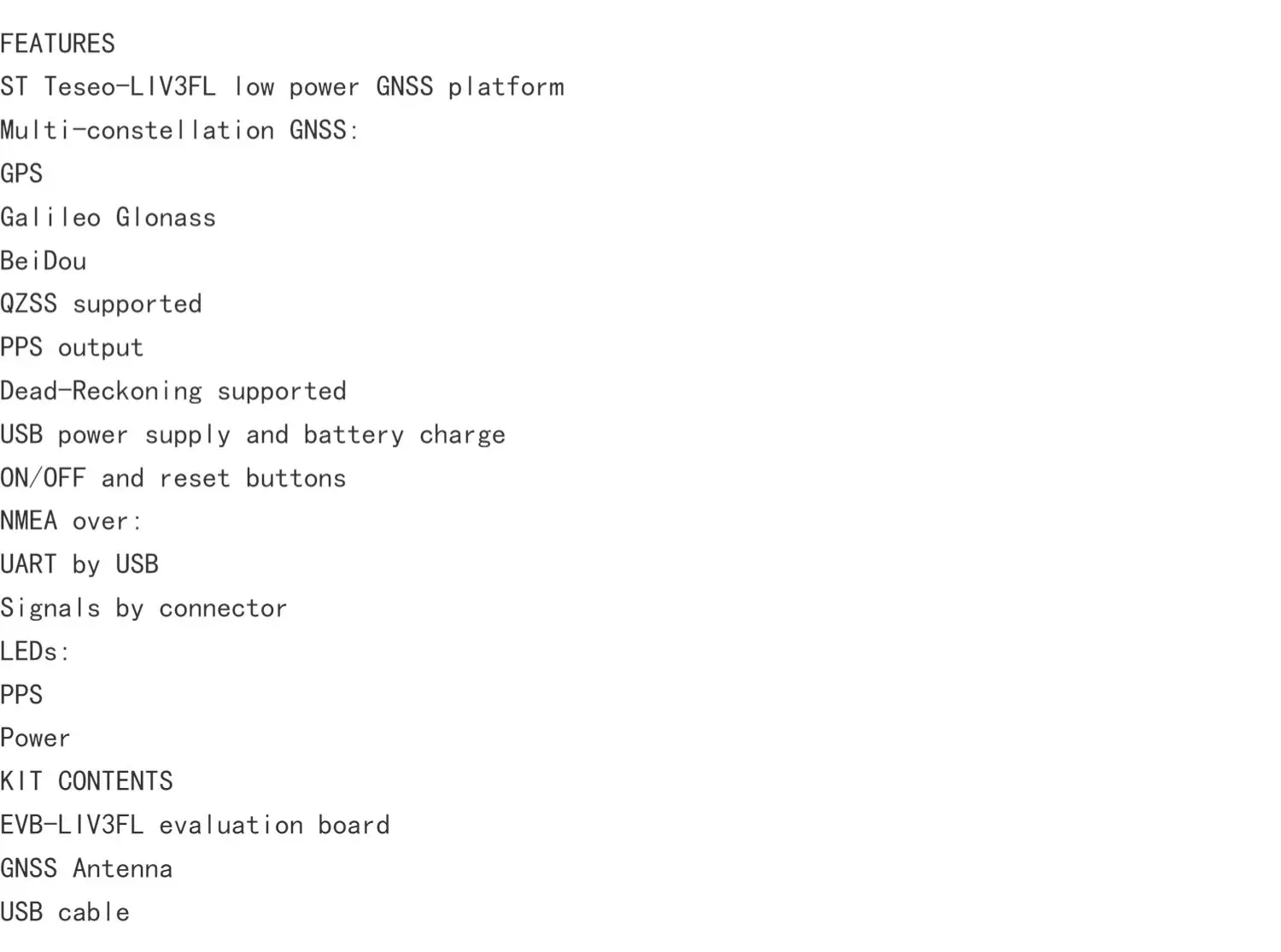 FEATURES
ST Teseo-LIV3FL low power GNSS platform
Multi-constellation GNSS:
GPS
Galileo Glonass
BeiDou
QZSS supported
PPS output
Dead-Reckoning supported
USB power supply and battery charge
ON/OFF and reset buttons
NMEA over:
UART by USB
Signals by connector
LEDs:
PPS
Power
KIT CONTENTS
EVB-LIV3FL evaluation board
GNSS Antenna
USB cable